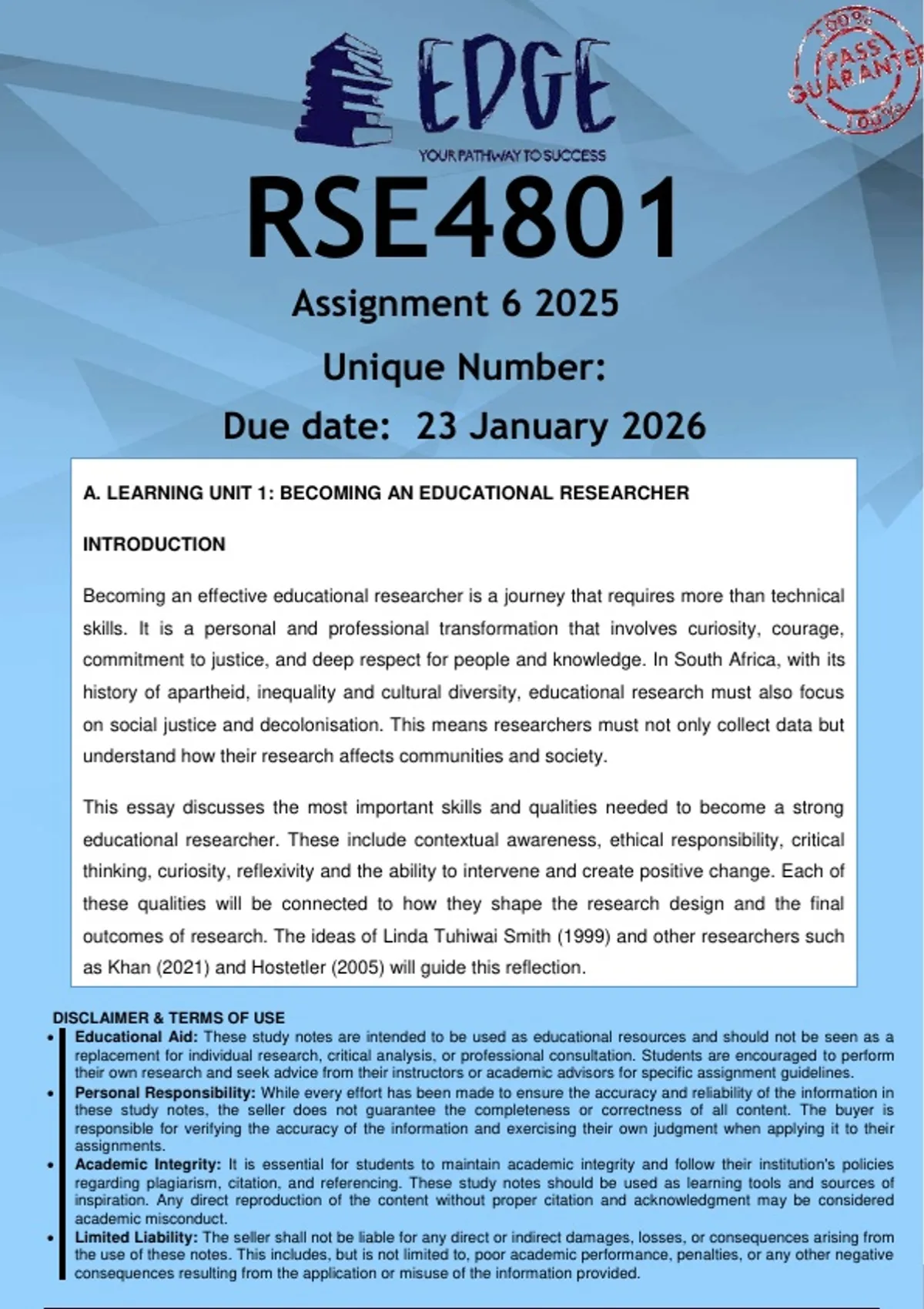 EDGE
YOUR PATHWAY TO SUCCESS

100% PASS GUARANTEE 100%

RSE4801
Assignment 6 2025
Unique Number:
Due date: 23 January 2026

A. LEARNING UNIT 1: BECOMING AN EDUCATIONAL RESEARCHER

INTRODUCTION

Becoming an effective educational researcher is a journey that requires more than technical skills. It is a personal and professional transformation that involves curiosity, courage, commitment to justice, and deep respect for people and knowledge. In South Africa, with its history of apartheid, inequality and cultural diversity, educational research must also focus on social justice and decolonisation. This means researchers must not only collect data but understand how their research affects communities and society.

This essay discusses the most important skills and qualities needed to become a strong educational researcher. These include contextual awareness, ethical responsibility, critical thinking, curiosity, reflexivity and the ability to intervene and create positive change. Each of these qualities will be connected to how they shape the research design and the final outcomes of research. The ideas of Linda Tuhiwai Smith (1999) and other researchers such as Khan (2021) and Hostetler (2005) will guide this reflection.

DISCLAIMER & TERMS OF USE
• Educational Aid: These study notes are intended to be used as educational resources and should not be seen as a replacement for individual research, critical analysis, or professional consultation. Students are encouraged to perform their own research and seek advice from their instructors or academic advisors for specific assignment guidelines.
• Personal Responsibility: While every effort has been made to ensure the accuracy and reliability of the information in these study notes, the seller does not guarantee the completeness or correctness of all content. The buyer is responsible for verifying the accuracy of the information and exercising their own judgment when applying it to their assignments.
• Academic Integrity: It is essential for students to maintain academic integrity and follow their institution's policies regarding plagiarism, citation, and referencing. These study notes should be used as learning tools and sources of inspiration. Any direct reproduction of the content without proper citation and acknowledgment may be considered academic misconduct.
• Limited Liability: The seller shall not be liable for any direct or indirect damages, losses, or consequences arising from the use of these notes. This includes, but is not limited to, poor academic performance, penalties, or any other negative consequences resulting from the application or misuse of the information provided.